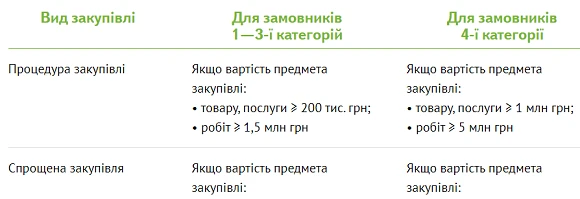 | Вид закупівлі | Для замовників 1—3-ї категорій | Для замовників 4-ї категорії |
|---|---|---|
| Процедура закупівлі | Якщо вартість предмета закупівлі: • товару, послуги ⩾ 200 тис. грн; • робіт ⩾ 1,5 млн грн | Якщо вартість предмета закупівлі: • товару, послуги ⩾ 1 млн грн; • робіт ⩾ 5 млн грн |
| Спрощена закупівля | Якщо вартість предмета закупівлі: | Якщо вартість предмета закупівлі: |